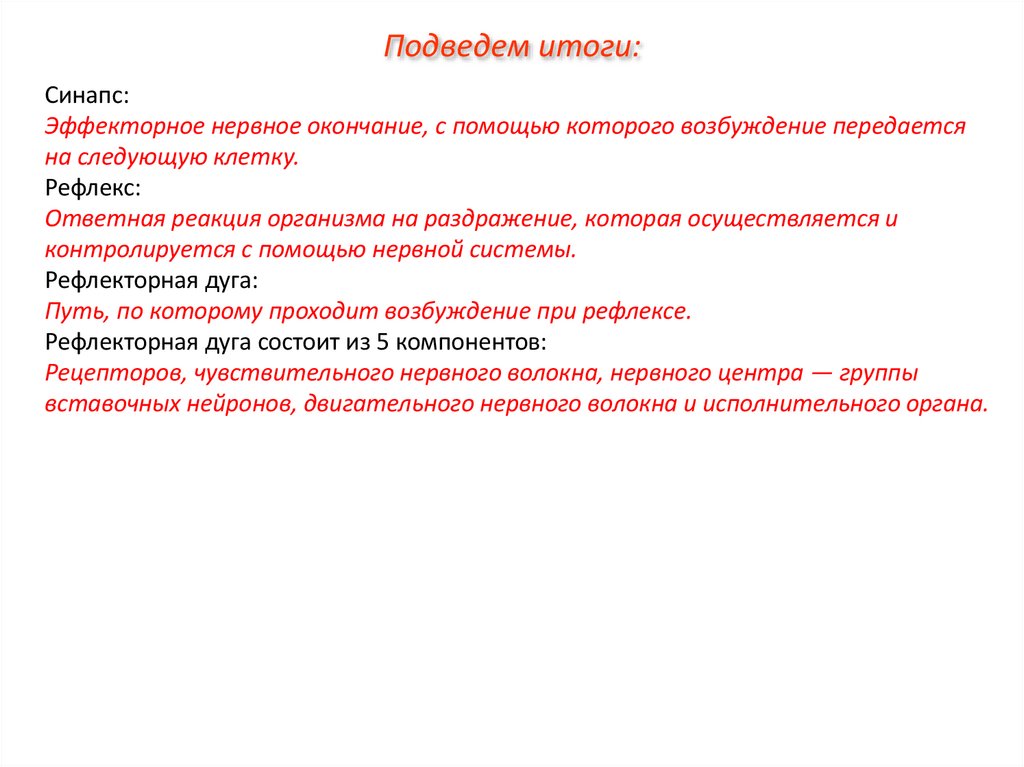 Подведем итоги:

Синапс:
Эффекторное нервное окончание, с помощью которого возбуждение передается на следующую клетку.
Рефлекс:
Ответная реакция организма на раздражение, которая осуществляется и контролируется с помощью нервной системы.
Рефлекторная дуга:
Путь, по которому проходит возбуждение при рефлексе.
Рефлекторная дуга состоит из 5 компонентов:
Рецепторов, чувствительного нервного волокна, нервного центра — группы вставочных нейронов, двигательного нервного волокна и исполнительного органа.